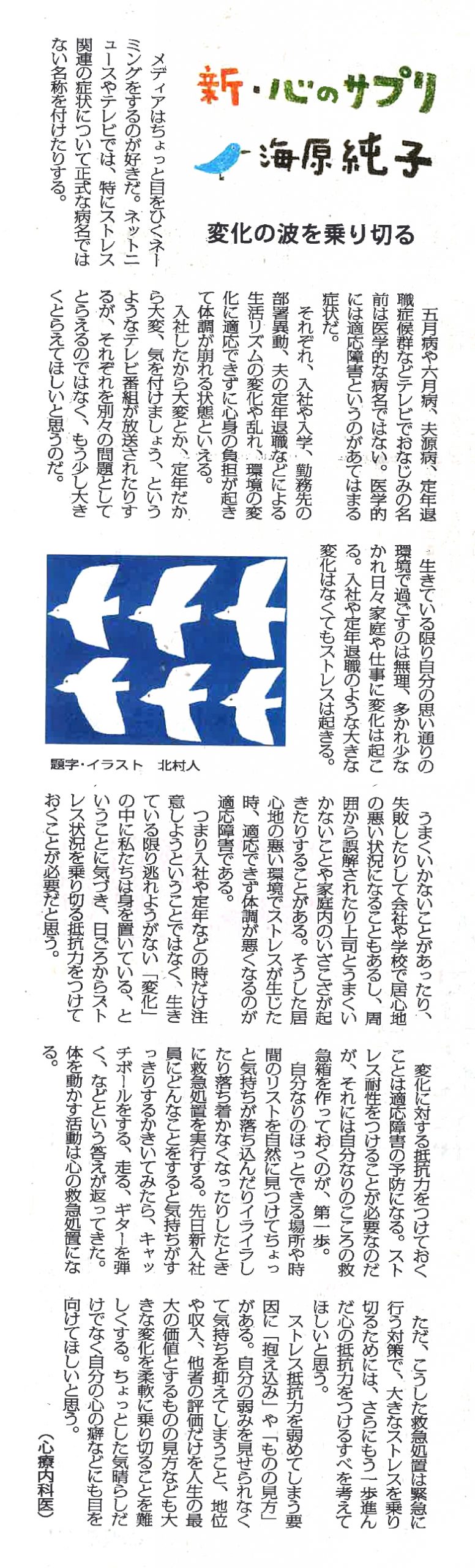 新・心のサプリ

海原純子

変化の波を乗り切る

メディアはちょっと目をひくネーミングをするのが好きだ。ネットニュースやテレビでは、特にストレス関連の症状について正式な病名ではない名称を付けたりする。

五月病や六月病、夫源病、定年退職症候群などテレビでおなじみの名前は医学的な病名ではない。医学的には適応障害というのがあてはまる症状だ。

それぞれ、入社や入学、勤務先の部署異動、夫の定年退職などによる生活リズムの変化や乱れ、環境の変化に適応できずに心身の負担が起きて体調が崩れる状態といえる。

入社したから大変とか、定年だから大変、気を付けましょう、というようなテレビ番組が放送されたりするが、それぞれを別々の問題としてとらえるのではなく、もう少し大きくとらえてほしいと思うのだ。

生きている限り自分の思い通りの環境で過ごすのは無理、多かれ少なかれ日々家庭や仕事に変化は起こる。入社や定年退職のような大きな変化はなくてもストレスは起きる。

題字・イラスト　北村人

うまくいかないことがあったり、失敗したりして会社や学校で居心地の悪い状況になることもあるし、周囲から誤解されたり上司とうまくいかないことや家庭内のいざこざが起きたりすることがある。そうした居心地の悪い環境でストレスが生じた時、適応できず体調が悪くなるのが適応障害である。

つまり入社や定年などの時だけ注意しようということではなく、生きている限り逃れようがない「変化」の中に私たちは身を置いている、ということに気づき、日ごろからストレス状況を乗り切る抵抗力をつけておくことが必要だと思う。

変化に対する抵抗力をつけておくことは適応障害の予防になる。ストレス耐性をつけることが必要なのだが、それには自分なりのこころの救急箱を作っておくのが、第一歩。

自分なりのほっとできる場所や時間のリストを自然に見つけてちょっと気持ちが落ち込んだりイライラしたり落ち着かなくなったりしたときに救急処置を実行する。先日新入社員にどんなことをすると気持ちがすっきりするかきいてみたら、キャッチボールをする、走る、ギターを弾く、などという答えが返ってきた。体を動かす活動は心の救急処置になる。

ただ、こうした救急処置は緊急に行う対策で、大きなストレスを乗り切るためには、さらにもう一歩進んだ心の抵抗力をつけるすべを考えてほしいと思う。

ストレス抵抗力を弱めてしまう要因に「抱え込み」や「ものの見方」がある。自分の弱みを見せられなくて気持ちを抑えてしまうこと、地位や収入、他者の評価だけを人生の最大の価値とするものの見方なども大きな変化を柔軟に乗り切ることを難しくする。ちょっとした気晴らしだけでなく自分の心の癖などにも目を向けてほしいと思う。

（心療内科医）